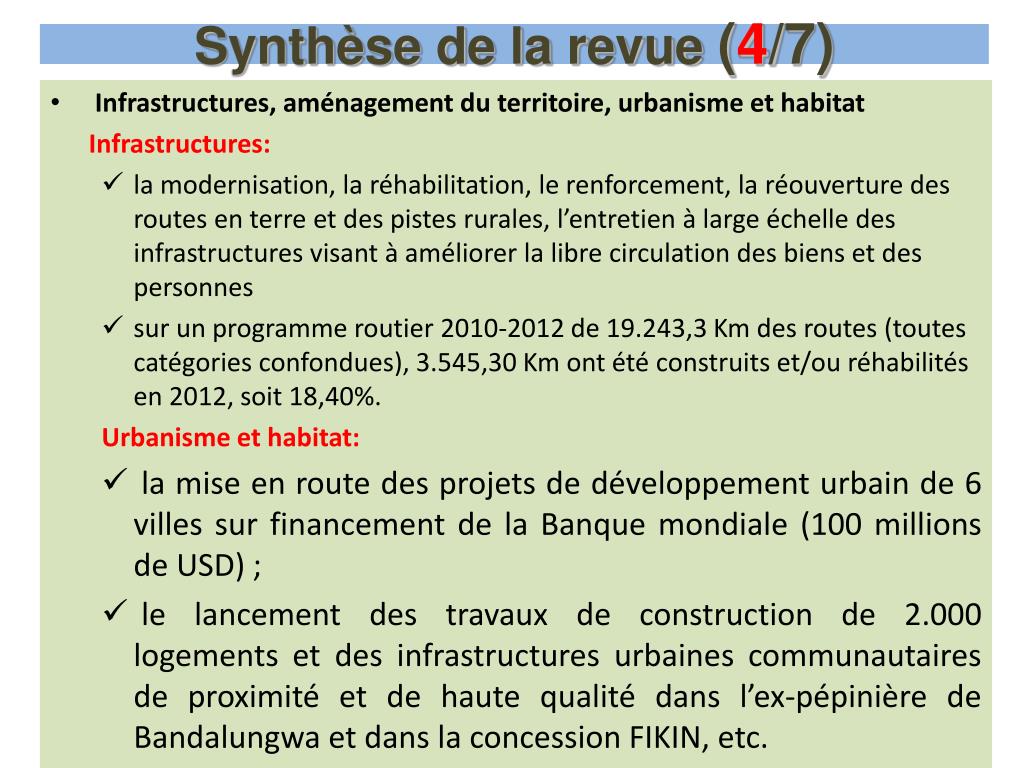 Synthèse de la revue (4/7)

• Infrastructures, aménagement du territoire, urbanisme et habitat

Infrastructures:

✓ la modernisation, la réhabilitation, le renforcement, la réouverture des routes en terre et des pistes rurales, l'entretien à large échelle des infrastructures visant à améliorer la libre circulation des biens et des personnes

✓ sur un programme routier 2010-2012 de 19.243,3 Km des routes (toutes catégories confondues), 3.545,30 Km ont été construits et/ou réhabilités en 2012, soit 18,40%.

Urbanisme et habitat:

✓ la mise en route des projets de développement urbain de 6 villes sur financement de la Banque mondiale (100 millions de USD) ;

✓ le lancement des travaux de construction de 2.000 logements et des infrastructures urbaines communautaires de proximité et de haute qualité dans l'ex-pépinière de Bandalungwa et dans la concession FIKIN, etc.